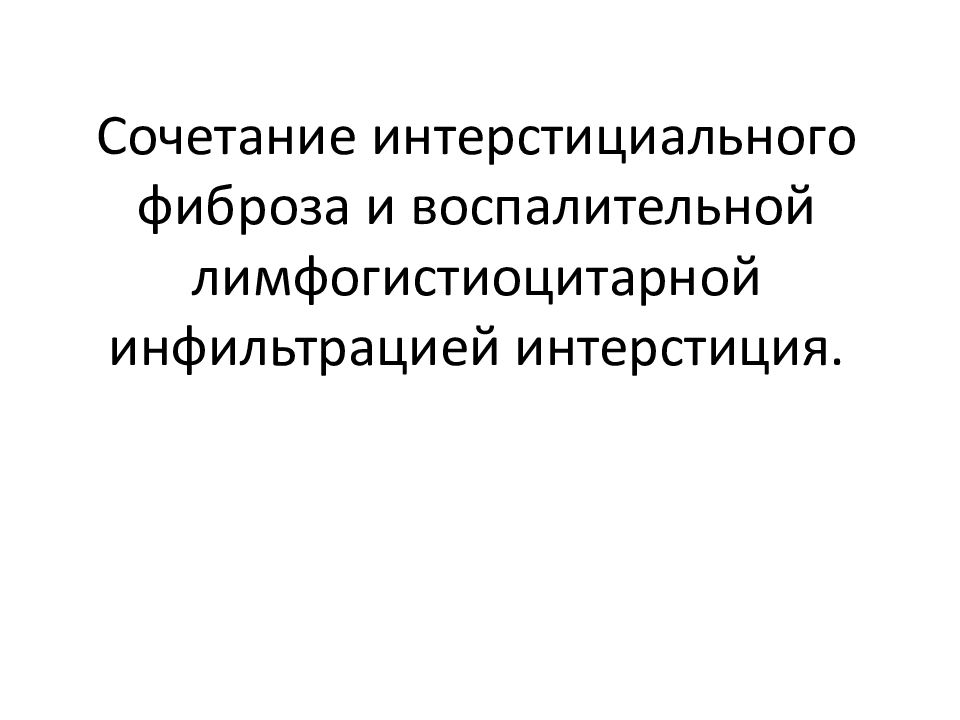 Сочетание интерстициального фиброза и воспалительной лимфогистиоцитарной инфильтрацией интерстиция.